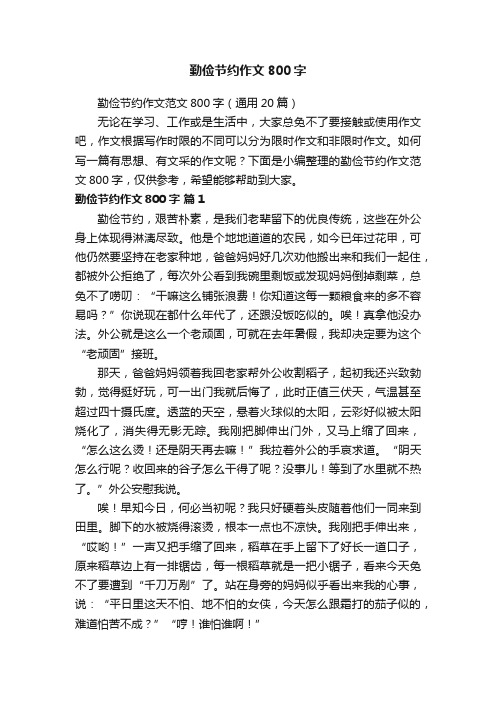 勤俭节约作文 800 字

勤俭节约作文范文 800 字（通用 20 篇）

无论在学习、工作或是生活中，大家总免不了要接触或使用作文吧，作文根据写作时限的不同可以分为限时作文和非限时作文。如何写一篇有思想、有文采的作文呢？下面是小编整理的勤俭节约作文范文 800 字，仅供参考，希望能够帮助到大家。

勤俭节约作文 800 字 篇 1

勤俭节约，艰苦朴素，是我们老辈留下的优良传统，这些在外公身上体现得淋漓尽致。他是个地地道道的农民，如今已年过花甲，可他仍然要坚持在老家种地，爸爸妈妈好几次劝他搬出来和我们一起住，都被外公拒绝了，每次外公看到我碗里剩饭或发现妈妈倒掉剩菜，总免不了唠叨：“干嘛这么铺张浪费！你知道这每一颗粮食来的多不容易吗？”你说现在都什么年代了，还跟没饭吃似的。唉！真拿他没办法。外公就是这么一个老顽固，可就在去年暑假，我却决定要为这个“老顽固”接班。

那天，爸爸妈妈领着我回老家帮外公收割稻子，起初我还兴致勃勃，觉得挺好玩，可一出门我就后悔了，此时正值三伏天，气温甚至超过四十摄氏度。透蓝的天空，悬着火球似的太阳，云彩好似被太阳烧化了，消失得无影无踪。我刚把脚伸出门外，又马上缩了回来，“怎么这么烫！还是阴天再去嘛！”我拉着外公的手哀求道。“阴天怎么行呢？收回来的谷子怎么干得了呢？没事儿！等到了水里就不热了。”外公安慰我说。

唉！早知今日，何必当初呢？我只好硬着头皮随着他们一同来到田里。脚下的水被烧得滚烫，根本一点也不凉快。我刚把手伸出来，“哎哟！”一声又把手缩了回来，稻草在手上留下了好长一道口子，原来稻草边上有一排锯齿，每一根稻草就是一把小锯子，看来今天免不了要遭到“千刀万剐”了。站在身旁的妈妈似乎看出来我的心事，说：“平日里这天不怕、地不怕的女侠，今天怎么跟霜打的茄子似的，难道怕苦不成？”“哼！谁怕谁啊！”